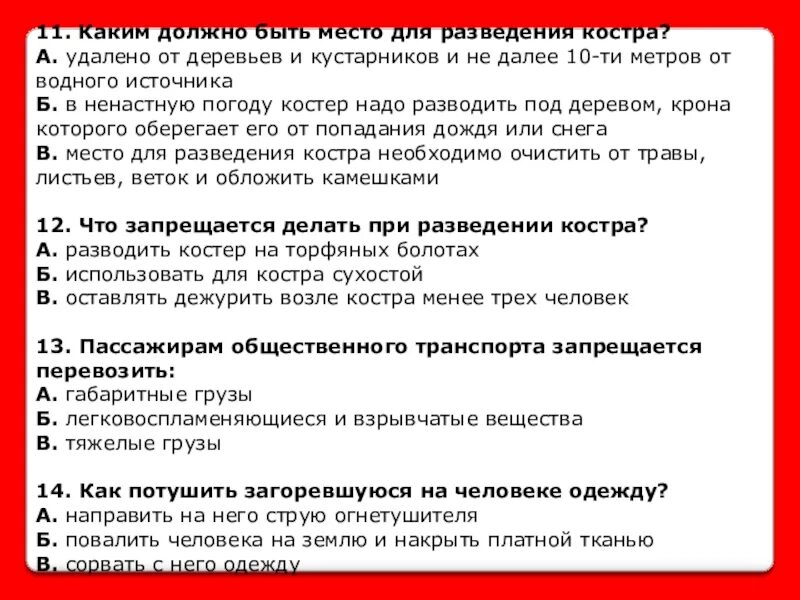 11. Каким должно быть место для разведения костра?
А. удалено от деревьев и кустарников и не далее 10-ти метров от водного источника
Б. в ненастную погоду костер надо разводить под деревом, крона которого оберегает его от попадания дождя или снега
В. место для разведения костра необходимо очистить от травы, листьев, веток и обложить камешками

12. Что запрещается делать при разведении костра?
А. разводить костер на торфяных болотах
Б. использовать для костра сухостой
В. оставлять дежурить возле костра менее трех человек

13. Пассажирам общественного транспорта запрещается перевозить:
А. габаритные грузы
Б. легковоспламеняющиеся и взрывчатые вещества
В. тяжелые грузы

14. Как потушить загоревшуюся на человеке одежду?
А. направить на него струю огнетушителя
Б. повалить человека на землю и накрыть платной тканью
В. сорвать с него одежду